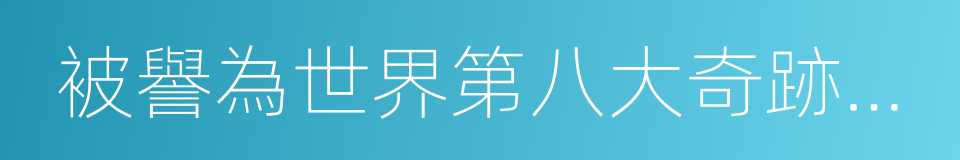 被譽為世界第八大奇跡...